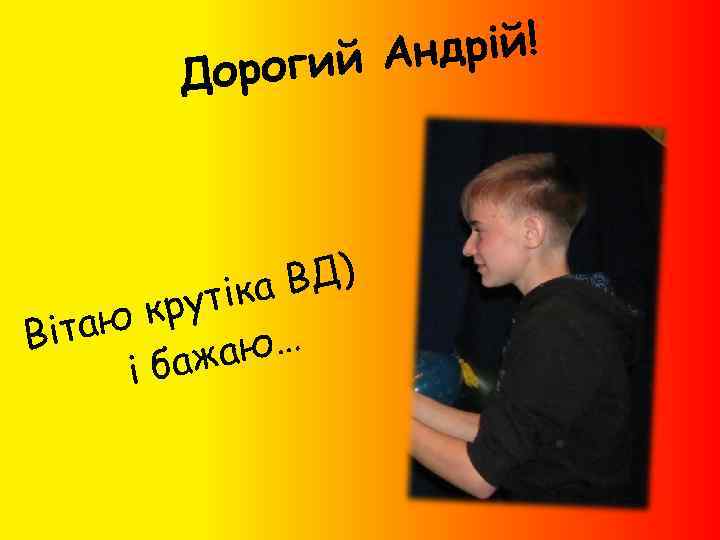 Дорогий Андрій!

Вітаю крутіка ВД)
і бажаю...